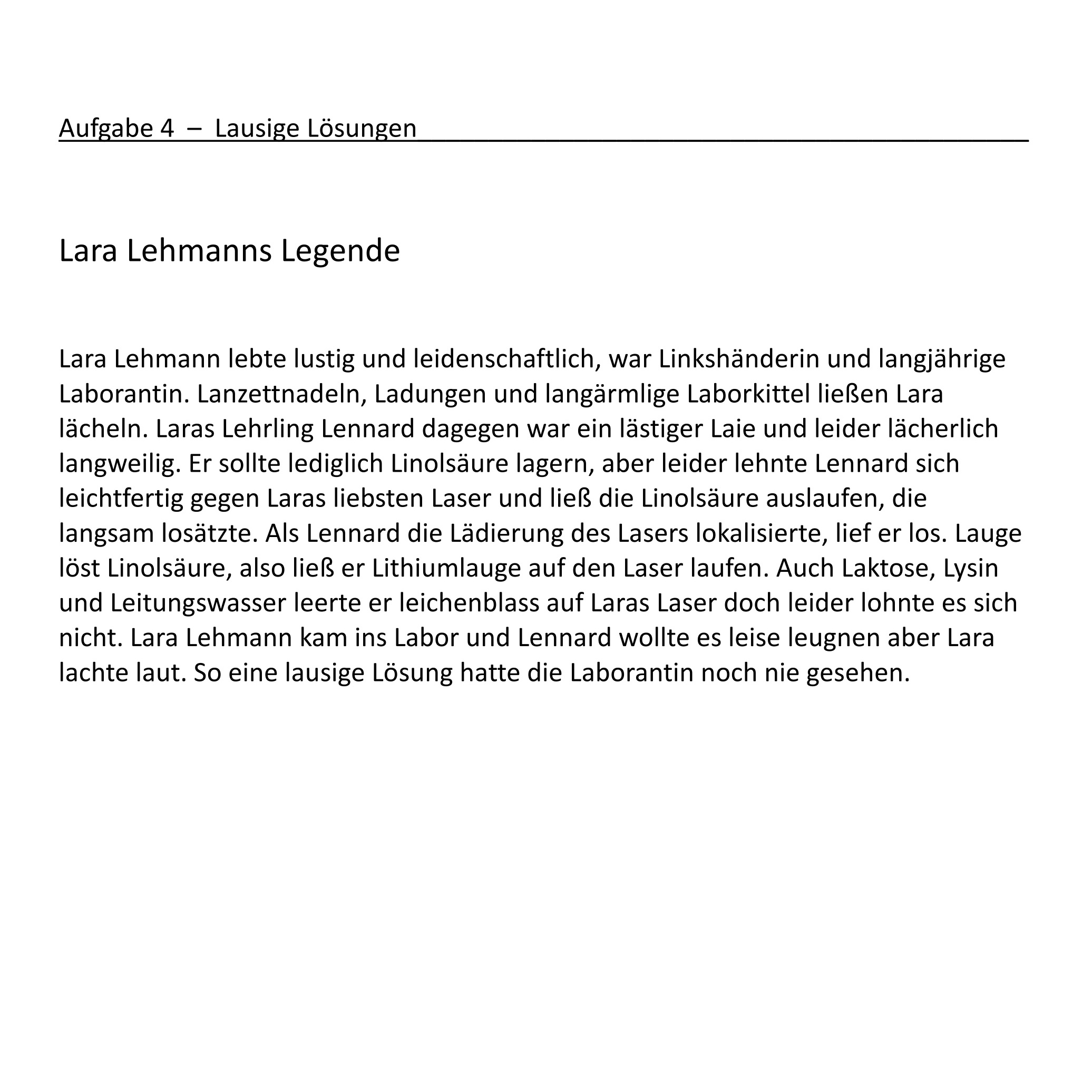 Aufgabe 4 – Lausige Lösungen

Lara Lehmanns Legende

Lara Lehmann lebte lustig und leidenschaftlich, war Linkshänderin und langjährige Laborantin. Lanzettnadeln, Ladungen und langärmlige Laborkittel ließen Lara lächeln. Laras Lehrling Lennard dagegen war ein lästiger Laie und leider lächerlich langweilig. Er sollte lediglich Linolsäure lagern, aber leider lehnte Lennard sich leichtfertig gegen Laras liebsten Laser und ließ die Linolsäure auslaufen, die langsam losätzte. Als Lennard die Lädierung des Lasers lokalisierte, lief er los. Lauge löst Linolsäure, also ließ er Lithiumlauge auf den Laser laufen. Auch Laktose, Lysin und Leitungswasser leerte er leichenblass auf Laras Laser doch leider lohnte es sich nicht. Lara Lehmann kam ins Labor und Lennard wollte es leise leugnen aber Lara lachte laut. So eine lausige Lösung hatte die Laborantin noch nie gesehen.